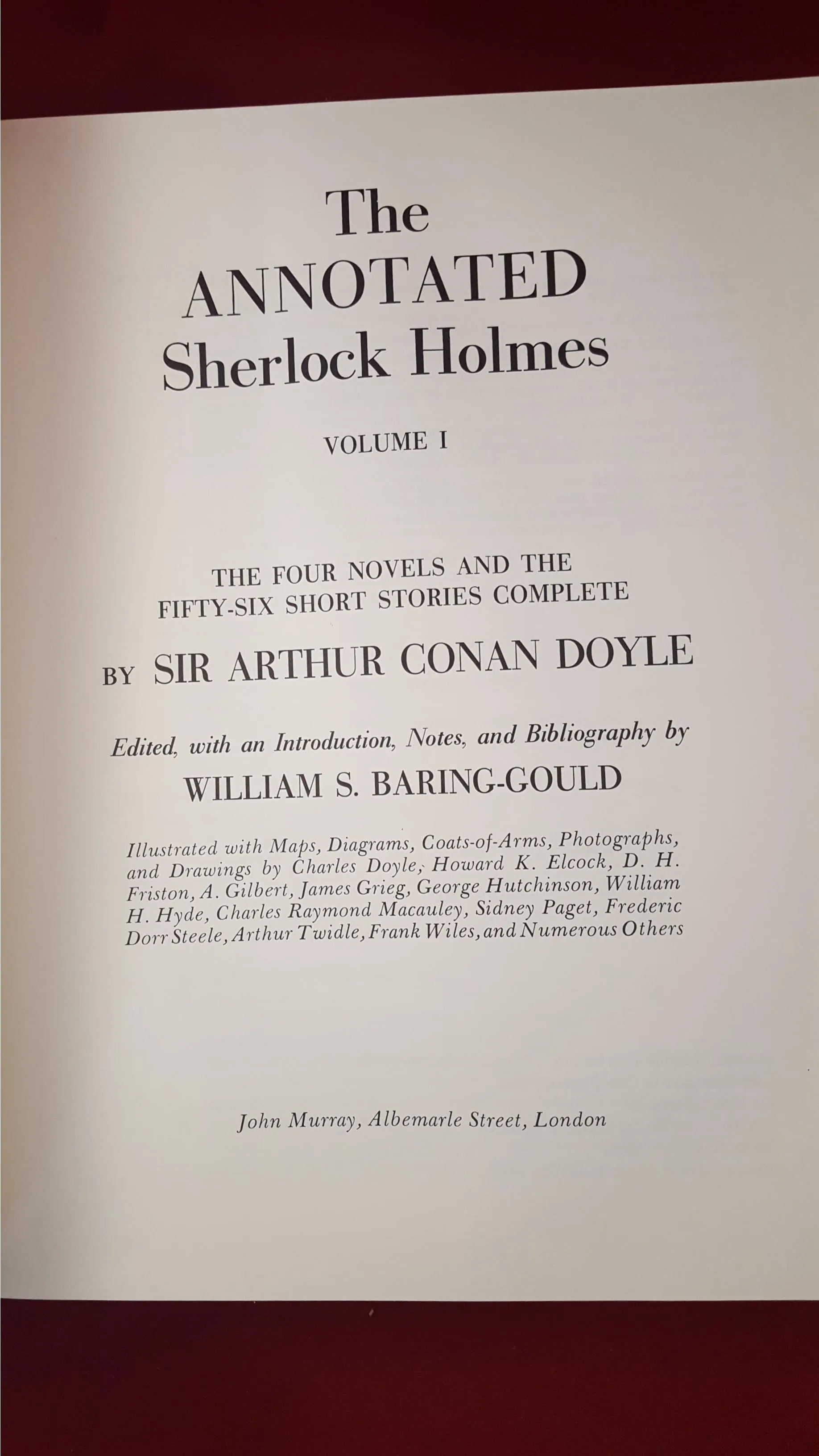 The
ANNOTATED
Sherlock Holmes

VOLUME I

THE FOUR NOVELS AND THE FIFTY-SIX SHORT STORIES COMPLETE

BY SIR ARTHUR CONAN DOYLE

Edited, with an Introduction, Notes, and Bibliography by

WILLIAM S. BARING-GOULD

Illustrated with Maps, Diagrams, Coats-of-Arms, Photographs, and Drawings by Charles Doyle, Howard K. Elcock, D. H. Friston, A. Gilbert, James Grieg, George Hutchinson, William H. Hyde, Charles Raymond Macauley, Sidney Paget, Frederic Dorr Steele, Arthur Twidle, Frank Wiles, and Numerous Others

John Murray, Albemarle Street, London